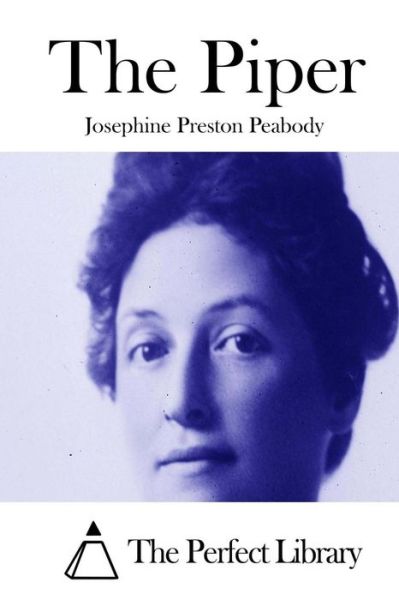 The Piper

Josephine Preston Peabody

The Perfect Library